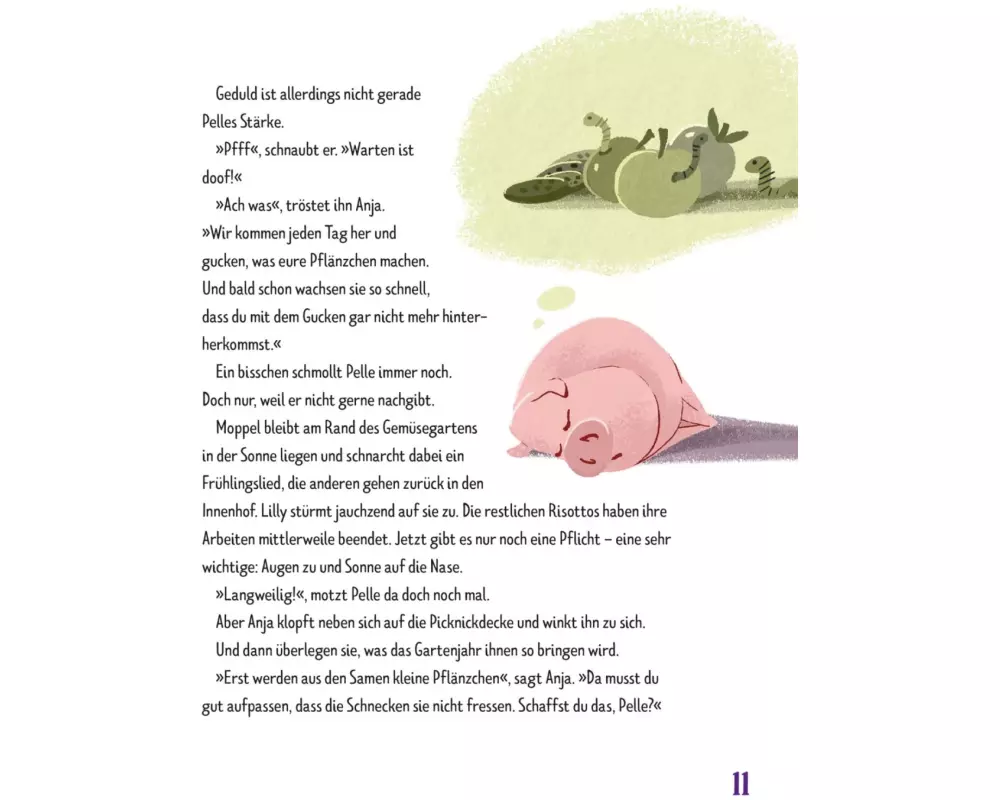 Geduld ist allerdings nicht gerade Pelles Stärke.

»Pfff«, schnaubt er. »Warten ist doof!«

»Ach was«, tröstet ihn Anja. »Wir kommen jeden Tag her und gucken, was eure Pflänzchen machen. Und bald schon wachsen sie so schnell, dass du mit dem Gucken gar nicht mehr hinterherkommst.«

Ein bisschen schmollt Pelle immer noch. Doch nur, weil er nicht gerne nachgibt.

Moppel bleibt am Rand des Gemüsegartens in der Sonne liegen und schnarcht dabei ein Frühlingslied, die anderen gehen zurück in den Innenhof. Lilly stürmt jauchzend auf sie zu. Die restlichen Risottos haben ihre Arbeiten mittlerweile beendet. Jetzt gibt es nur noch eine Pflicht – eine sehr wichtige: Augen zu und Sonne auf die Nase.

»Langweilig!«, motzt Pelle da doch noch mal.

Aber Anja klopft neben sich auf die Picknickdecke und winkt ihn zu sich.

Und dann überlegen sie, was das Gartenjahr ihnen so bringen wird.

»Erst werden aus den Samen kleine Pflänzchen«, sagt Anja. »Da musst du gut aufpassen, dass die Schnecken sie nicht fressen. Schaffst du das, Pelle?«

11